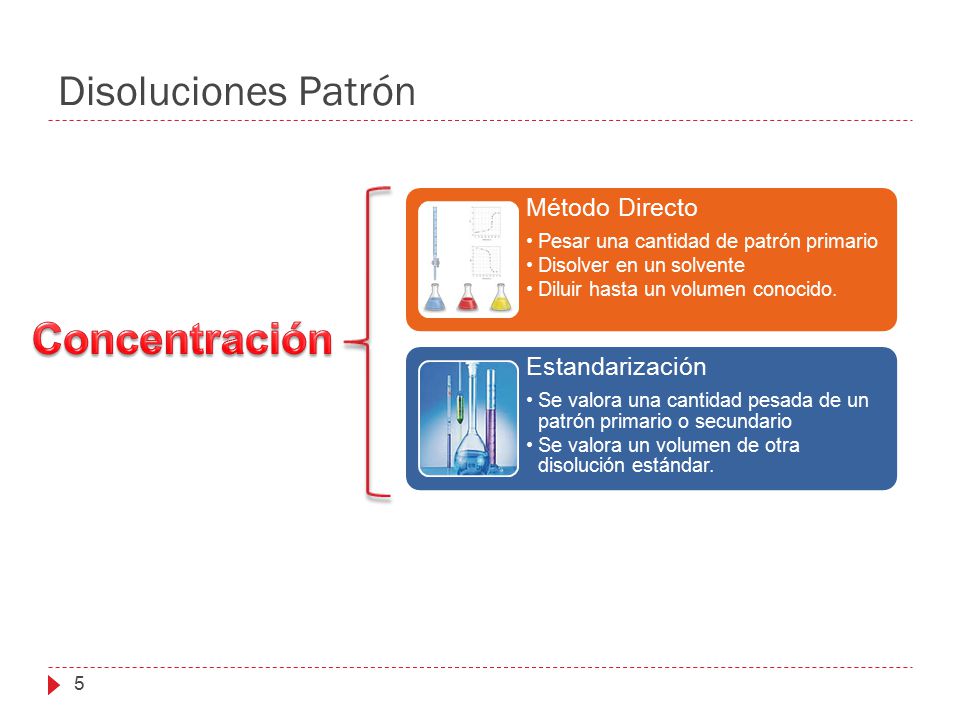 Disoluciones Patrón

Concentración

Método Directo
• Pesar una cantidad de patrón primario
• Disolver en un solvente
• Diluir hasta un volumen conocido.

Estandarización
• Se valora una cantidad pesada de un patrón primario o secundario
• Se valora un volumen de otra disolución estándar.

5